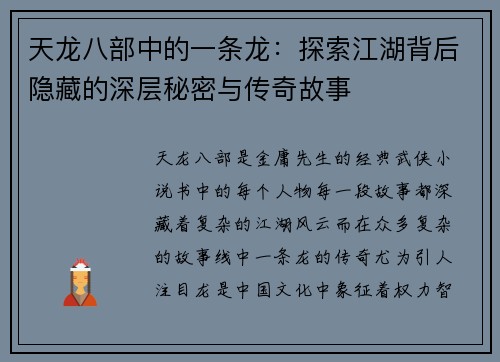 天龙八部中的一条龙：探索江湖背后隐藏的深层秘密与传奇故事

天龙八部是金庸先生的经典武侠小说书中的每个人物每一段故事都深藏着复杂的江湖风云而在众多复杂的故事线中一条龙的传奇尤为引人注目龙是中国文化中象征着权力智